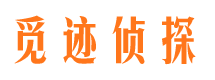 觅迹侦探